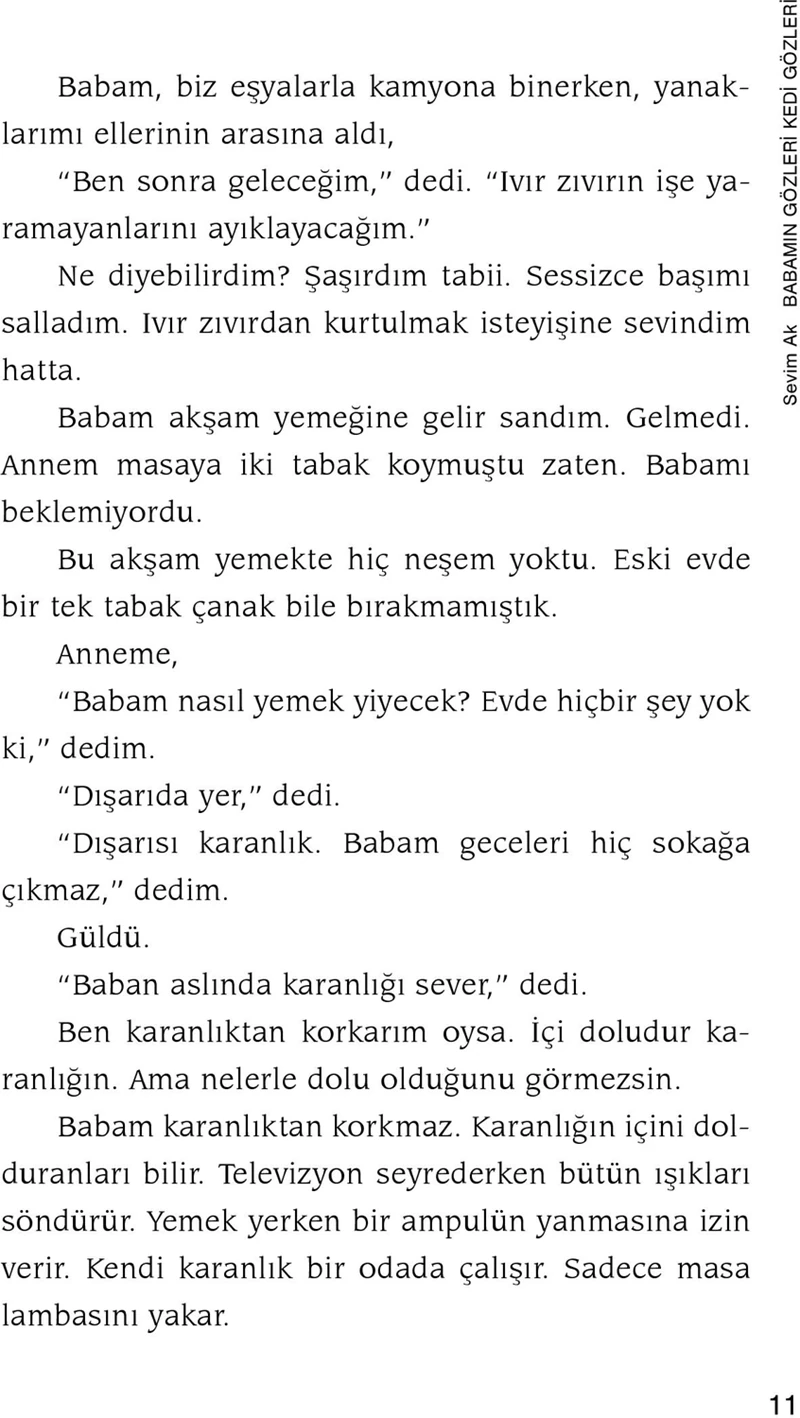 Babam, biz eşyalarla kamyona binerken, yanaklarımı ellerinin arasına aldı,

"Ben sonra geleceğim," dedi. "Ivır zıvırın işe yaramayanlarını ayıklayacağım."

Ne diyebilirdim? Şaşırdım tabii. Sessizce başımı salladım. Ivır zıvırdan kurtulmak isteyişine sevindim hatta.

Babam akşam yemeğine gelir sandım. Gelmedi. Annem masaya iki tabak koymuştu zaten. Babamı beklemiyordu.

Bu akşam yemekte hiç neşem yoktu. Eski evde bir tek tabak çanak bile bırakmamıştık.

Anneme,

"Babam nasıl yemek yiyecek? Evde hiçbir şey yok ki," dedim.

"Dışarıda yer," dedi.

"Dışarısı karanlık. Babam geceleri hiç sokağa çıkmaz," dedim.

Güldü.

"Baban aslında karanlığı sever," dedi.

Ben karanlıktan korkarım oysa. İçi doludur karanlığın. Ama nelerle dolu olduğunu görmezsin.

Babam karanlıktan korkmaz. Karanlığın içini dolduranları bilir. Televizyon seyrederken bütün ışıkları söndürür. Yemek yerken bir ampulün yanmasına izin verir. Kendi karanlık bir odada çalışır. Sadece masa lambasını yakar.

Sevim Ak BABAMIN GÖZLERİ KEDİ GÖZLERİ

11